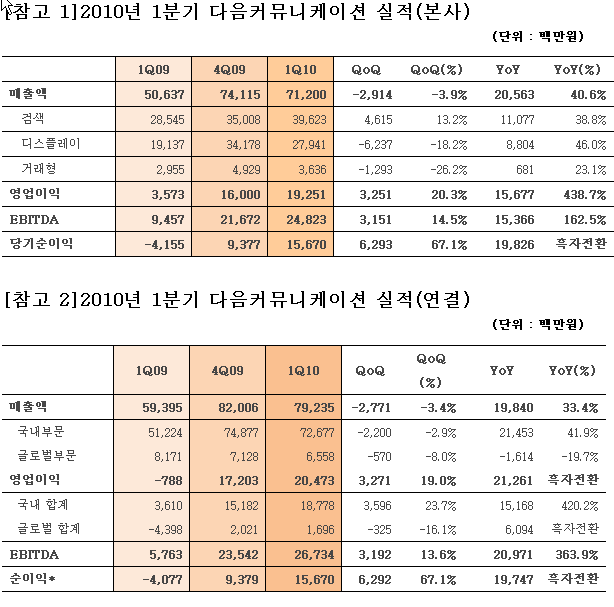 [참고 1]2010년 1분기 다음커뮤니케이션 실적(본사)

(단위 : 백만원)

| | 1Q09 | 4Q09 | 1Q10 | QoQ | QoQ(%) | YoY | YoY(%) |
|---|---|---|---|---|---|---|---|
| 매출액 | 50,637 | 74,115 | 71,200 | -2,914 | -3.9% | 20,563 | 40.6% |
| 검색 | 28,545 | 35,008 | 39,623 | 4,615 | 13.2% | 11,077 | 38.8% |
| 디스플레이 | 19,137 | 34,178 | 27,941 | -6,237 | -18.2% | 8,804 | 46.0% |
| 거래형 | 2,955 | 4,929 | 3,636 | -1,293 | -26.2% | 681 | 23.1% |
| 영업이익 | 3,573 | 16,000 | 19,251 | 3,251 | 20.3% | 15,677 | 438.7% |
| EBITDA | 9,457 | 21,672 | 24,823 | 3,151 | 14.5% | 15,366 | 162.5% |
| 당기순이익 | -4,155 | 9,377 | 15,670 | 6,293 | 67.1% | 19,826 | 흑자전환 |

[참고 2]2010년 1분기 다음커뮤니케이션 실적(연결)

(단위 : 백만원)

| | 1Q09 | 4Q09 | 1Q10 | QoQ | QoQ (%) | YoY | YoY(%) |
|---|---|---|---|---|---|---|---|
| 매출액 | 59,395 | 82,006 | 79,235 | -2,771 | -3.4% | 19,840 | 33.4% |
| 국내부문 | 51,224 | 74,877 | 72,677 | -2,200 | -2.9% | 21,453 | 41.9% |
| 글로벌부문 | 8,171 | 7,128 | 6,558 | -570 | -8.0% | -1,614 | -19.7% |
| 영업이익 | -788 | 17,203 | 20,473 | 3,271 | 19.0% | 21,261 | 흑자전환 |
| 국내 합계 | 3,610 | 15,182 | 18,778 | 3,596 | 23.7% | 15,168 | 420.2% |
| 글로벌 합계 | -4,398 | 2,021 | 1,696 | -325 | -16.1% | 6,094 | 흑자전환 |
| EBITDA | 5,763 | 23,542 | 26,734 | 3,192 | 13.6% | 20,971 | 363.9% |
| 순이익* | -4,077 | 9,379 | 15,670 | 6,292 | 67.1% | 19,747 | 흑자전환 |